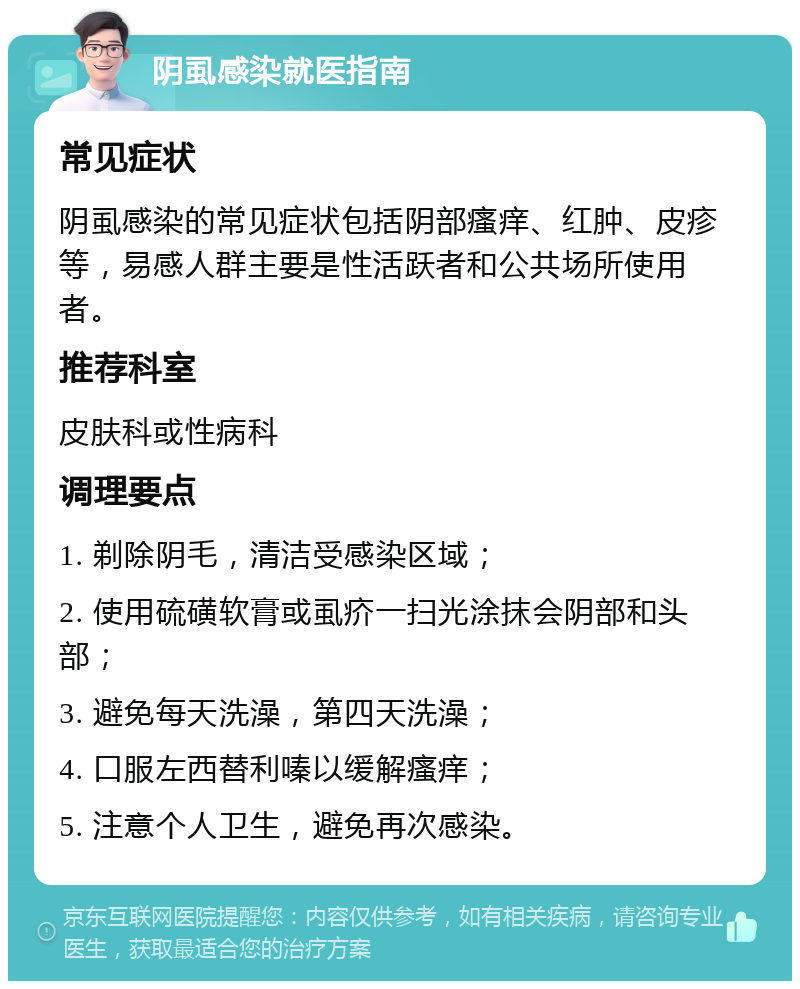 阴虱感染就医指南

常见症状

阴虱感染的常见症状包括阴部瘙痒、红肿、皮疹等，易感人群主要是性活跃者和公共场所使用者。

推荐科室

皮肤科或性病科

调理要点

1. 剃除阴毛，清洁受感染区域；

2. 使用硫磺软膏或虱疥一扫光涂抹会阴部和头部；

3. 避免每天洗澡，第四天洗澡；

4. 口服左西替利嗪以缓解瘙痒；

5. 注意个人卫生，避免再次感染。

京东互联网医院提醒您：内容仅供参考，如有相关疾病，请咨询专业医生，获取最适合您的治疗方案